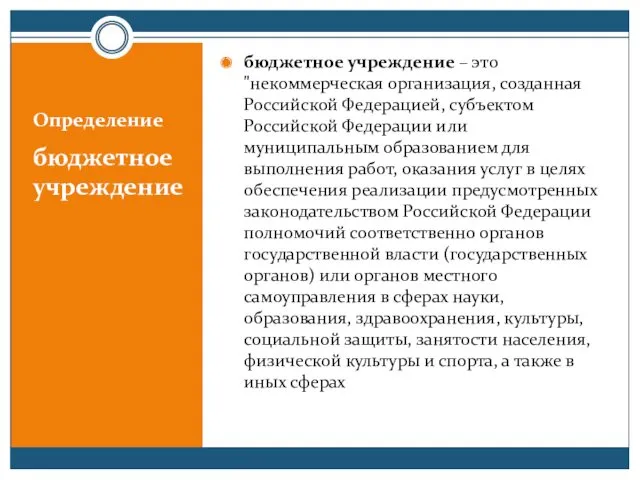 Определение

бюджетное учреждение

бюджетное учреждение – это "некоммерческая организация, созданная Российской Федерацией, субъектом Российской Федерации или муниципальным образованием для выполнения работ, оказания услуг в целях обеспечения реализации предусмотренных законодательством Российской Федерации полномочий соответственно органов государственной власти (государственных органов) или органов местного самоуправления в сферах науки, образования, здравоохранения, культуры, социальной защиты, занятости населения, физической культуры и спорта, а также в иных сферах